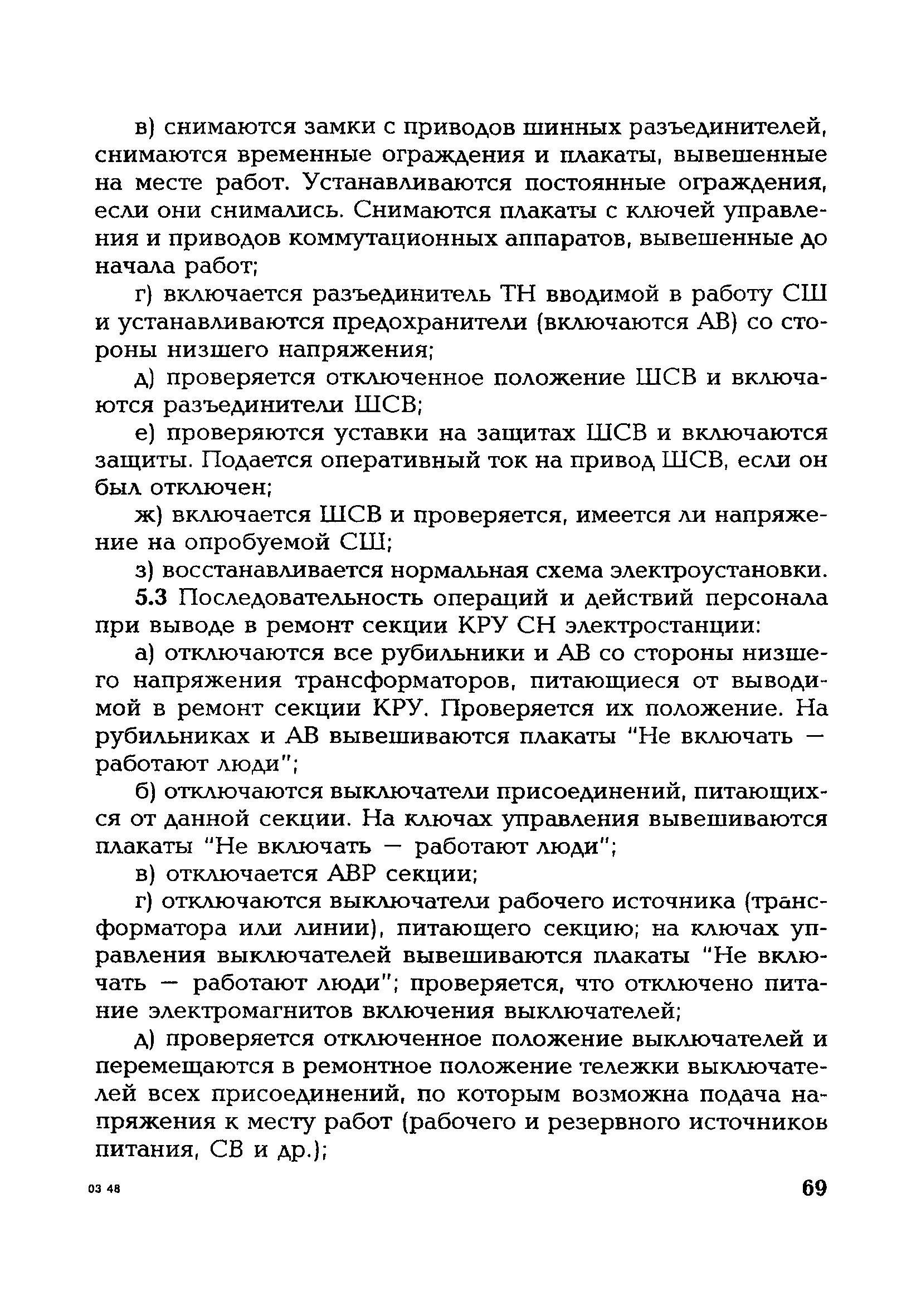 в) снимаются замки с приводов шинных разъединителей, снимаются временные ограждения и плакаты, вывешенные на месте работ. Устанавливаются постоянные ограждения, если они снимались. Снимаются плакаты с ключей управления и приводов коммутационных аппаратов, вывешенные до начала работ;

г) включается разъединитель ТН вводимой в работу СШ и устанавливаются предохранители (включаются АВ) со стороны низшего напряжения;

д) проверяется отключенное положение ШСВ и включаются разъединители ШСВ;

е) проверяются уставки на защитах ШСВ и включаются защиты. Подается оперативный ток на привод ШСВ, если он был отключен;

ж) включается ШСВ и проверяется, имеется ли напряжение на опробуемой СШ;

з) восстанавливается нормальная схема электроустановки.

5.3 Последовательность операций и действий персонала при выводе в ремонт секции КРУ СН электростанции:

а) отключаются все рубильники и АВ со стороны низшего напряжения трансформаторов, питающиеся от выводимой в ремонт секции КРУ. Проверяется их положение. На рубильниках и АВ вывешиваются плакаты "Не включать — работают люди";

б) отключаются выключатели присоединений, питающихся от данной секции. На ключах управления вывешиваются плакаты "Не включать — работают люди";

в) отключается АВР секции;

г) отключаются выключатели рабочего источника (трансформатора или линии), питающего секцию; на ключах управления выключателей вывешиваются плакаты "Не включать — работают люди"; проверяется, что отключено питание электромагнитов включения выключателей;

д) проверяется отключенное положение выключателей и перемещаются в ремонтное положение тележки выключателей всех присоединений, по которым возможна подача напряжения к месту работ (рабочего и резервного источников питания, СВ и др.);

03 48

69